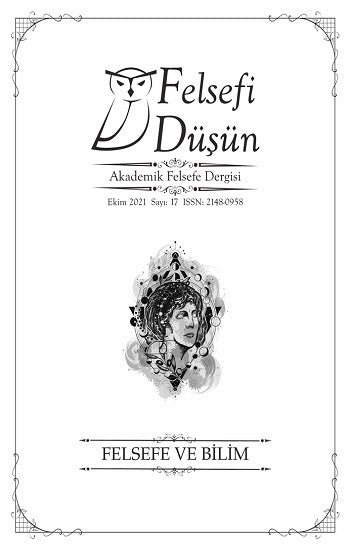 Felsefi Düşün

Akademik Felsefe Dergisi

Ekim 2021 Sayı: 17 ISSN: 2148-0958

FELSEFE VE BİLİM